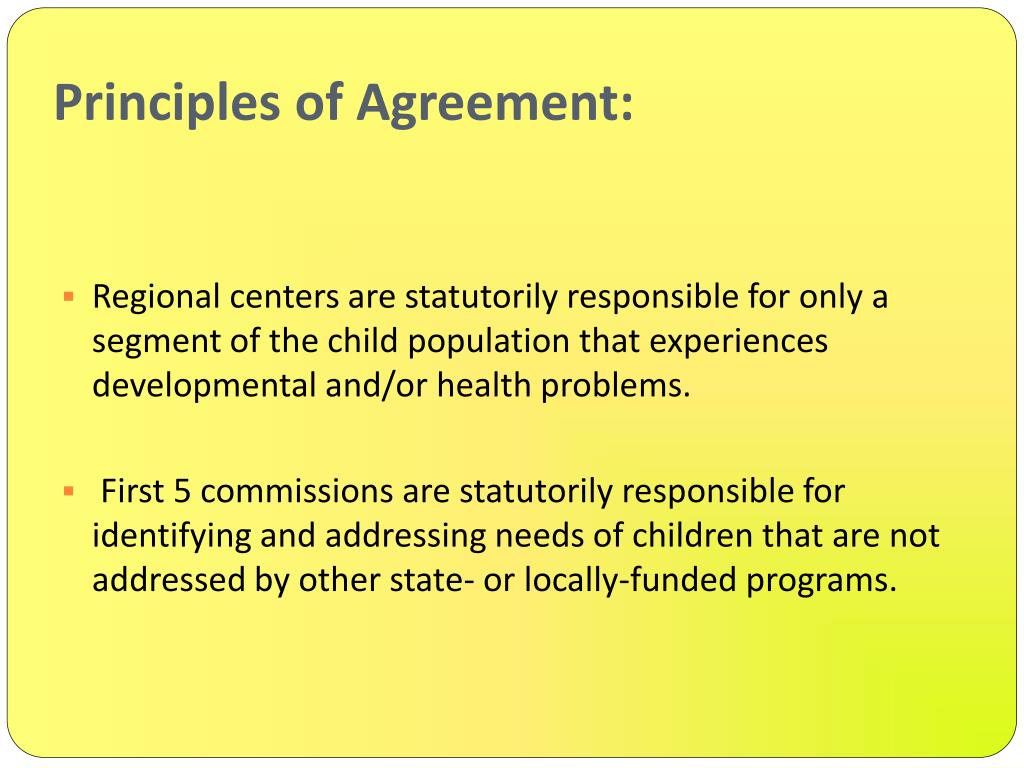 Principles of Agreement:

▪ Regional centers are statutorily responsible for only a segment of the child population that experiences developmental and/or health problems.

▪ First 5 commissions are statutorily responsible for identifying and addressing needs of children that are not addressed by other state- or locally-funded programs.